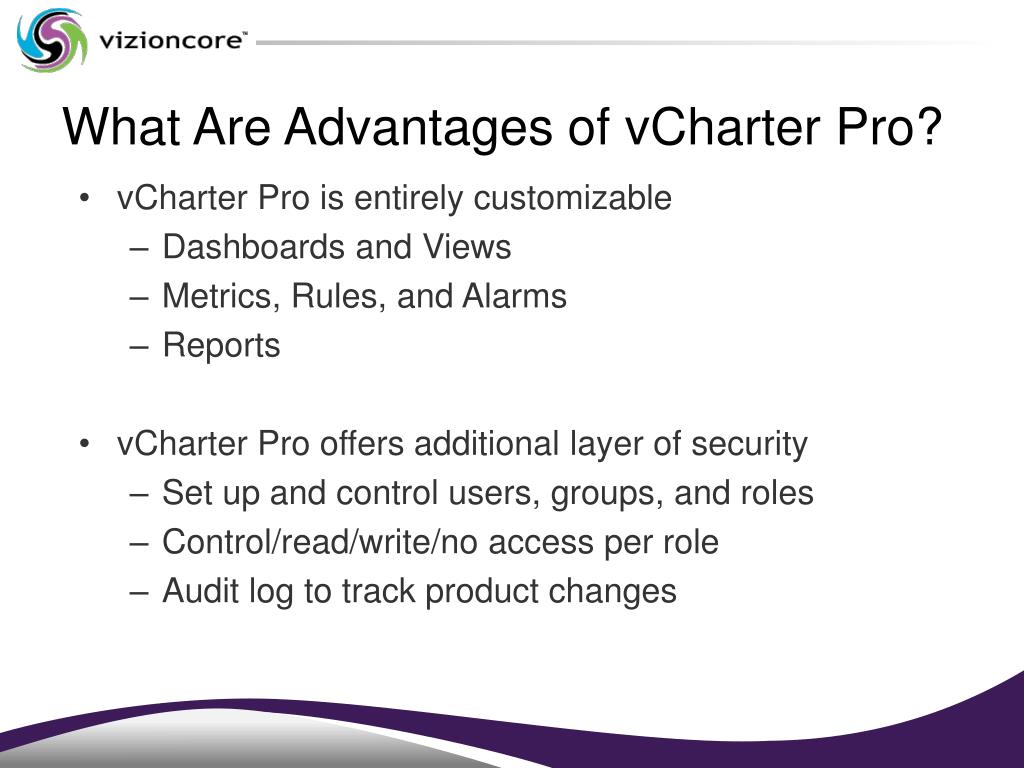 vizioncore™

What Are Advantages of vCharter Pro?

• vCharter Pro is entirely customizable
– Dashboards and Views
– Metrics, Rules, and Alarms
– Reports

• vCharter Pro offers additional layer of security
– Set up and control users, groups, and roles
– Control/read/write/no access per role
– Audit log to track product changes